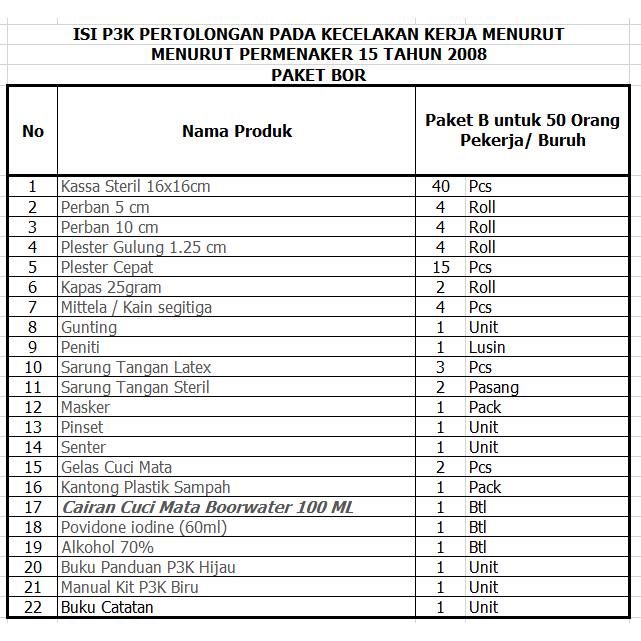 ISI P3K PERTOLONGAN PADA KECELAKAN KERJA MENURUT
MENURUT PERMENAKER 15 TAHUN 2008
PAKET BOR

| No | Nama Produk | Paket B untuk 50 Orang Pekerja/ Buruh | |
|---|---|---|---|
| 1 | Kassa Steril 16x16cm | 40 | Pcs |
| 2 | Perban 5 cm | 4 | Roll |
| 3 | Perban 10 cm | 4 | Roll |
| 4 | Plester Gulung 1.25 cm | 4 | Roll |
| 5 | Plester Cepat | 15 | Pcs |
| 6 | Kapas 25gram | 2 | Roll |
| 7 | Mittela / Kain segitiga | 4 | Pcs |
| 8 | Gunting | 1 | Unit |
| 9 | Peniti | 1 | Lusin |
| 10 | Sarung Tangan Latex | 3 | Pcs |
| 11 | Sarung Tangan Steril | 2 | Pasang |
| 12 | Masker | 1 | Pack |
| 13 | Pinset | 1 | Unit |
| 14 | Senter | 1 | Unit |
| 15 | Gelas Cuci Mata | 2 | Pcs |
| 16 | Kantong Plastik Sampah | 1 | Pack |
| 17 | Cairan Cuci Mata Boorwater 100 ML | 1 | Btl |
| 18 | Povidone iodine (60ml) | 1 | Btl |
| 19 | Alkohol 70% | 1 | Btl |
| 20 | Buku Panduan P3K Hijau | 1 | Unit |
| 21 | Manual Kit P3K Biru | 1 | Unit |
| 22 | Buku Catatan | 1 | Unit |